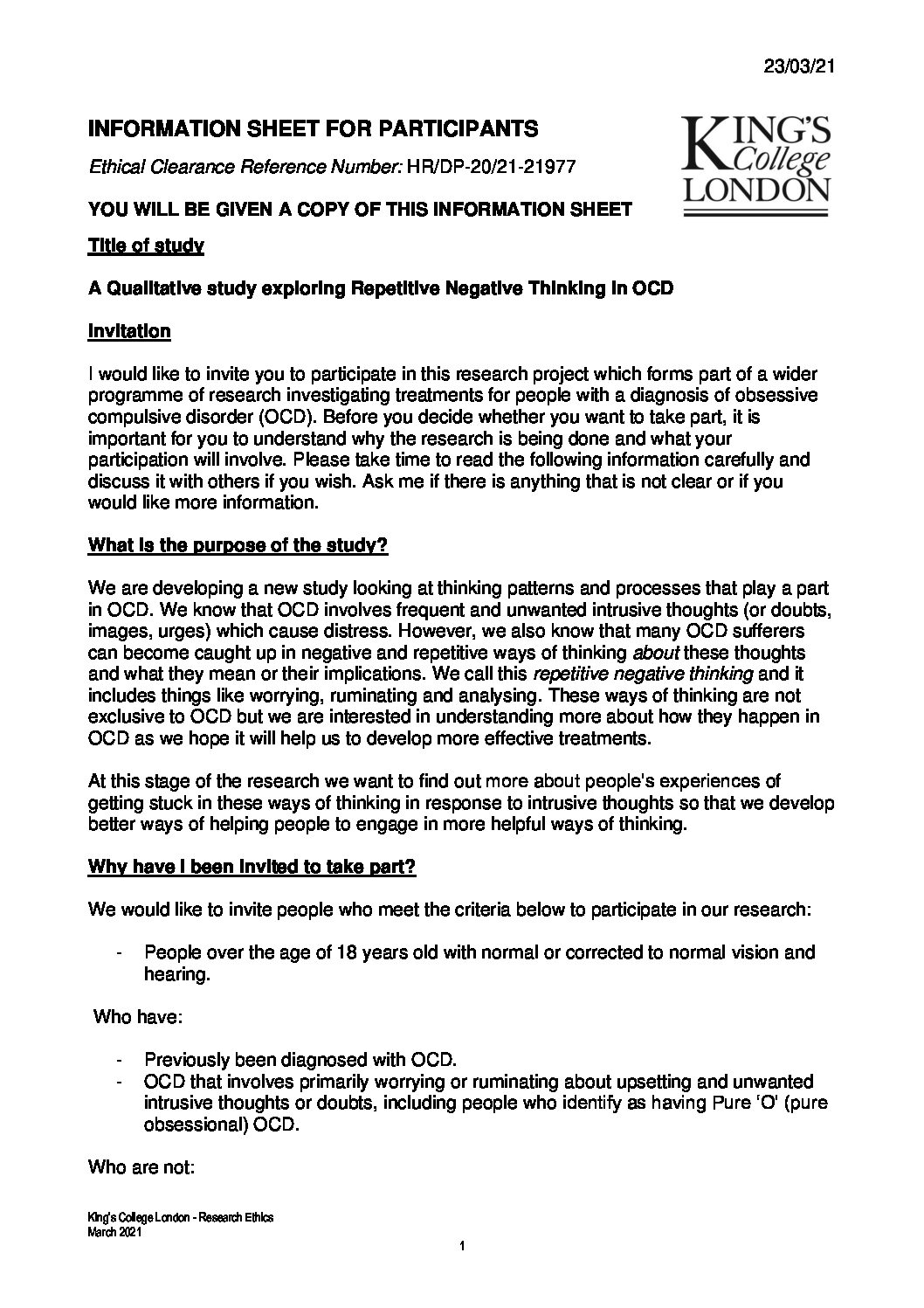 23/03/21

INFORMATION SHEET FOR PARTICIPANTS

KING'S College LONDON

Ethical Clearance Reference Number: HR/DP-20/21-21977

YOU WILL BE GIVEN A COPY OF THIS INFORMATION SHEET

Title of study

A Qualitative study exploring Repetitive Negative Thinking in OCD

Invitation

I would like to invite you to participate in this research project which forms part of a wider programme of research investigating treatments for people with a diagnosis of obsessive compulsive disorder (OCD). Before you decide whether you want to take part, it is important for you to understand why the research is being done and what your participation will involve. Please take time to read the following information carefully and discuss it with others if you wish. Ask me if there is anything that is not clear or if you would like more information.

What is the purpose of the study?

We are developing a new study looking at thinking patterns and processes that play a part in OCD. We know that OCD involves frequent and unwanted intrusive thoughts (or doubts, images, urges) which cause distress. However, we also know that many OCD sufferers can become caught up in negative and repetitive ways of thinking about these thoughts and what they mean or their implications. We call this repetitive negative thinking and it includes things like worrying, ruminating and analysing. These ways of thinking are not exclusive to OCD but we are interested in understanding more about how they happen in OCD as we hope it will help us to develop more effective treatments.

At this stage of the research we want to find out more about people's experiences of getting stuck in these ways of thinking in response to intrusive thoughts so that we develop better ways of helping people to engage in more helpful ways of thinking.

Why have I been invited to take part?

We would like to invite people who meet the criteria below to participate in our research:

- People over the age of 18 years old with normal or corrected to normal vision and hearing.

Who have:

- Previously been diagnosed with OCD.
- OCD that involves primarily worrying or ruminating about upsetting and unwanted intrusive thoughts or doubts, including people who identify as having Pure 'O' (pure obsessional) OCD.

Who are not:

King's College London - Research Ethics
March 2021

1